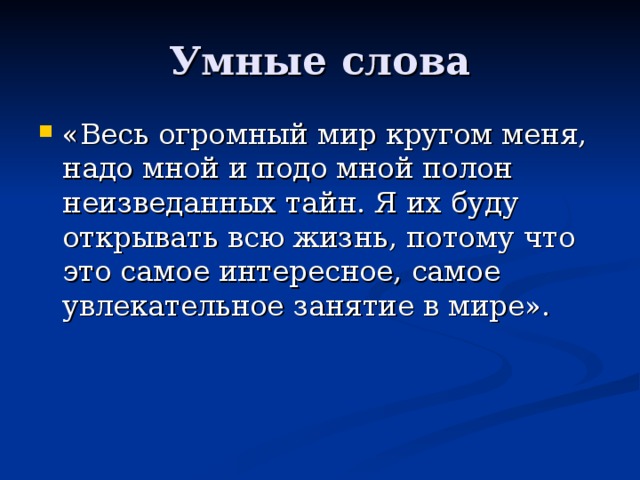 Умные слова

«Весь огромный мир кругом меня, надо мной и подо мной полон неизведанных тайн. Я их буду открывать всю жизнь, потому что это самое интересное, самое увлекательное занятие в мире».